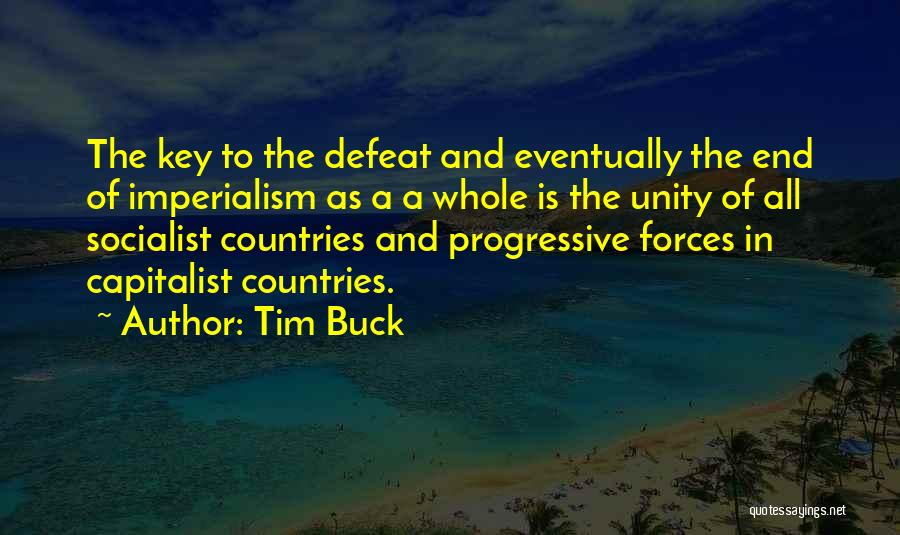 The key to the defeat and eventually the end of imperialism as a a whole is the unity of all socialist countries and progressive forces in capitalist countries.

~ Author: Tim Buck

quotessayings.net